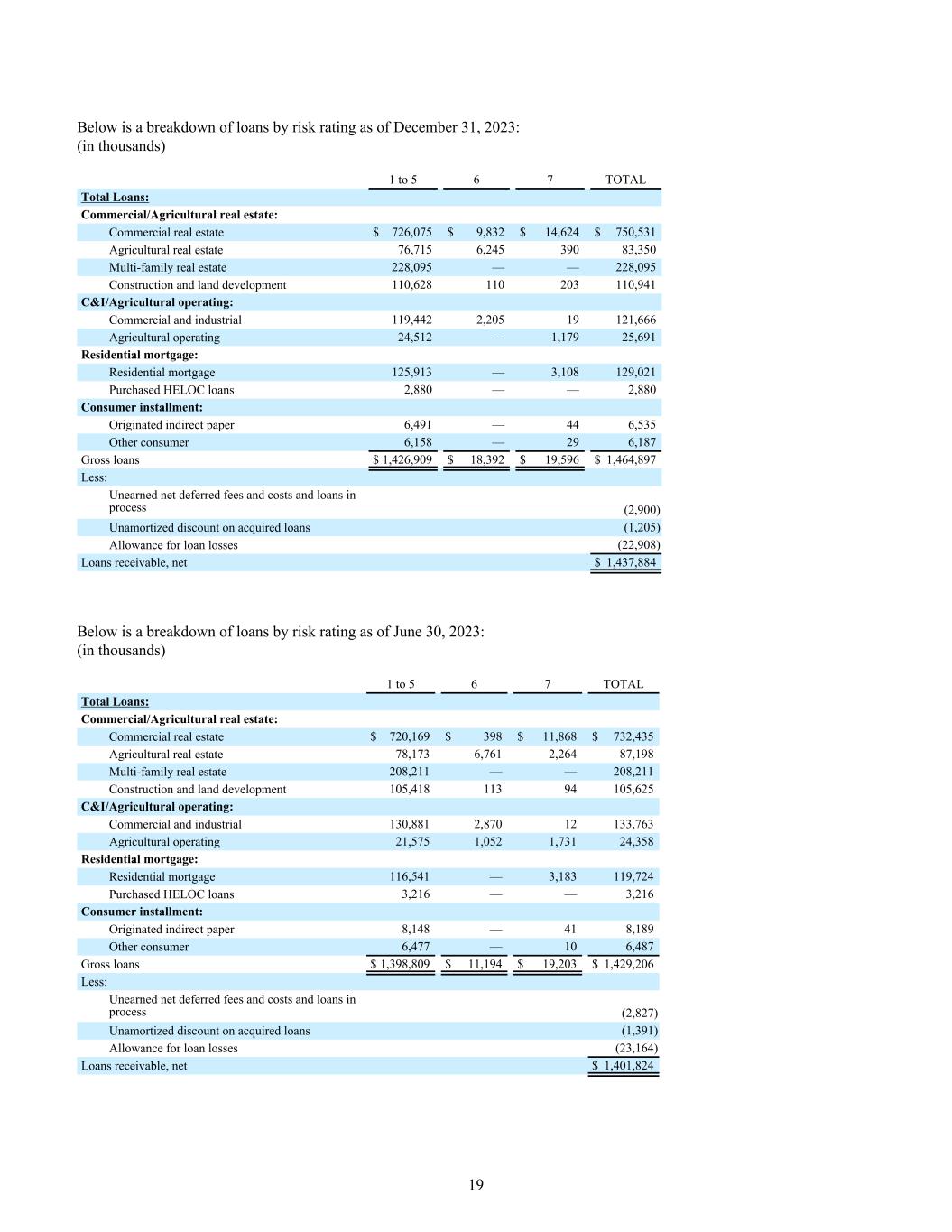 Below is a breakdown of loans by risk rating as of December 31, 2023:
(in thousands)

| | 1 to 5 | 6 | 7 | TOTAL |
|---|---|---|---|---|
| **Total Loans:** | | | | |
| **Commercial/Agricultural real estate:** | | | | |
| Commercial real estate | $ 726,075 | $ 9,832 | $ 14,624 | $ 750,531 |
| Agricultural real estate | 76,715 | 6,245 | 390 | 83,350 |
| Multi-family real estate | 228,095 | — | — | 228,095 |
| Construction and land development | 110,628 | 110 | 203 | 110,941 |
| **C&I/Agricultural operating:** | | | | |
| Commercial and industrial | 119,442 | 2,205 | 19 | 121,666 |
| Agricultural operating | 24,512 | — | 1,179 | 25,691 |
| **Residential mortgage:** | | | | |
| Residential mortgage | 125,913 | — | 3,108 | 129,021 |
| Purchased HELOC loans | 2,880 | — | — | 2,880 |
| **Consumer installment:** | | | | |
| Originated indirect paper | 6,491 | — | 44 | 6,535 |
| Other consumer | 6,158 | — | 29 | 6,187 |
| Gross loans | $ 1,426,909 | $ 18,392 | $ 19,596 | $ 1,464,897 |
| Less: | | | | |
| Unearned net deferred fees and costs and loans in process | | | | (2,900) |
| Unamortized discount on acquired loans | | | | (1,205) |
| Allowance for loan losses | | | | (22,908) |
| Loans receivable, net | | | | $ 1,437,884 |

Below is a breakdown of loans by risk rating as of June 30, 2023:
(in thousands)

| | 1 to 5 | 6 | 7 | TOTAL |
|---|---|---|---|---|
| **Total Loans:** | | | | |
| **Commercial/Agricultural real estate:** | | | | |
| Commercial real estate | $ 720,169 | $ 398 | $ 11,868 | $ 732,435 |
| Agricultural real estate | 78,173 | 6,761 | 2,264 | 87,198 |
| Multi-family real estate | 208,211 | — | — | 208,211 |
| Construction and land development | 105,418 | 113 | 94 | 105,625 |
| **C&I/Agricultural operating:** | | | | |
| Commercial and industrial | 130,881 | 2,870 | 12 | 133,763 |
| Agricultural operating | 21,575 | 1,052 | 1,731 | 24,358 |
| **Residential mortgage:** | | | | |
| Residential mortgage | 116,541 | — | 3,183 | 119,724 |
| Purchased HELOC loans | 3,216 | — | — | 3,216 |
| **Consumer installment:** | | | | |
| Originated indirect paper | 8,148 | — | 41 | 8,189 |
| Other consumer | 6,477 | — | 10 | 6,487 |
| Gross loans | $ 1,398,809 | $ 11,194 | $ 19,203 | $ 1,429,206 |
| Less: | | | | |
| Unearned net deferred fees and costs and loans in process | | | | (2,827) |
| Unamortized discount on acquired loans | | | | (1,391) |
| Allowance for loan losses | | | | (23,164) |
| Loans receivable, net | | | | $ 1,401,824 |

19